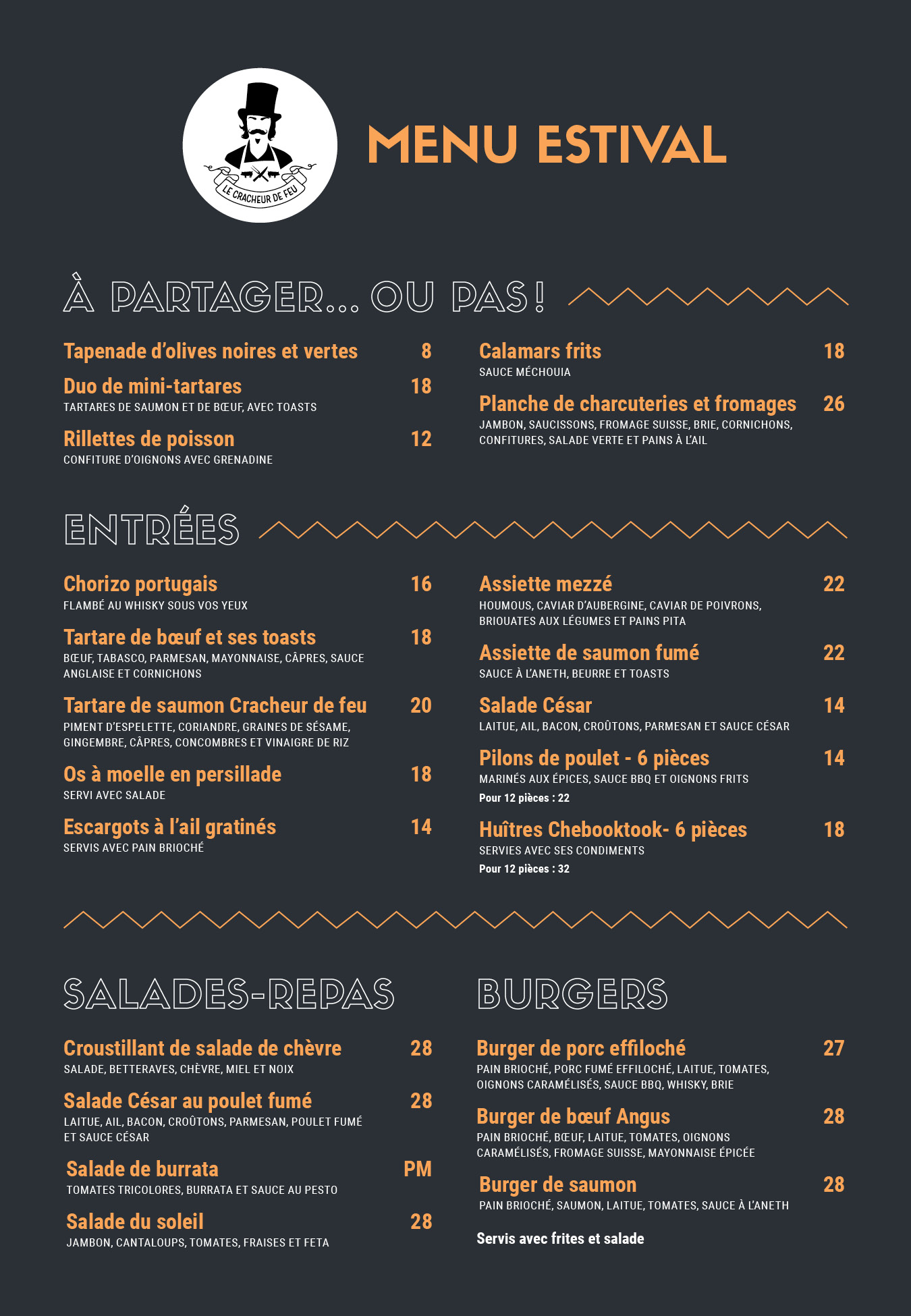 LE CRACHEUR DE FEU

MENU ESTIVAL

À PARTAGER... OU PAS !

Tapenade d'olives noires et vertes 8

Duo de mini-tartares 18
TARTARES DE SAUMON ET DE BŒUF, AVEC TOASTS

Rillettes de poisson 12
CONFITURE D'OIGNONS AVEC GRENADINE

Calamars frits 18
SAUCE MÉCHOUIA

Planche de charcuteries et fromages 26
JAMBON, SAUCISSONS, FROMAGE SUISSE, BRIE, CORNICHONS, CONFITURES, SALADE VERTE ET PAINS À L'AIL

ENTRÉES

Chorizo portugais 16
FLAMBÉ AU WHISKY SOUS VOS YEUX

Tartare de bœuf et ses toasts 18
BŒUF, TABASCO, PARMESAN, MAYONNAISE, CÂPRES, SAUCE ANGLAISE ET CORNICHONS

Tartare de saumon Cracheur de feu 20
PIMENT D'ESPELETTE, CORIANDRE, GRAINES DE SÉSAME, GINGEMBRE, CÂPRES, CONCOMBRES ET VINAIGRE DE RIZ

Os à moelle en persillade 18
SERVI AVEC SALADE

Escargots à l'ail gratinés 14
SERVIS AVEC PAIN BRIOCHÉ

Assiette mezzé 22
HOUMOUS, CAVIAR D'AUBERGINE, CAVIAR DE POIVRONS, BRIOUATES AUX LÉGUMES ET PAINS PITA

Assiette de saumon fumé 22
SAUCE À L'ANETH, BEURRE ET TOASTS

Salade César 14
LAITUE, AIL, BACON, CROÛTONS, PARMESAN ET SAUCE CÉSAR

Pilons de poulet - 6 pièces 14
MARINÉS AUX ÉPICES, SAUCE BBQ ET OIGNONS FRITS
Pour 12 pièces : 22

Huîtres Chebooktook- 6 pièces 18
SERVIES AVEC SES CONDIMENTS
Pour 12 pièces : 32

SALADES-REPAS

Croustillant de salade de chèvre 28
SALADE, BETTERAVES, CHÈVRE, MIEL ET NOIX

Salade César au poulet fumé 28
LAITUE, AIL, BACON, CROÛTONS, PARMESAN, POULET FUMÉ ET SAUCE CÉSAR

Salade de burrata PM
TOMATES TRICOLORES, BURRATA ET SAUCE AU PESTO

Salade du soleil 28
JAMBON, CANTALOUPS, TOMATES, FRAISES ET FETA

BURGERS

Burger de porc effiloché 27
PAIN BRIOCHÉ, PORC FUMÉ EFFILOCHÉ, LAITUE, TOMATES, OIGNONS CARAMÉLISÉS, SAUCE BBQ, WHISKY, BRIE

Burger de bœuf Angus 28
PAIN BRIOCHÉ, BŒUF, LAITUE, TOMATES, OIGNONS CARAMÉLISÉS, FROMAGE SUISSE, MAYONNAISE ÉPICÉE

Burger de saumon 28
PAIN BRIOCHÉ, SAUMON, LAITUE, TOMATES, SAUCE À L'ANETH

Servis avec frites et salade